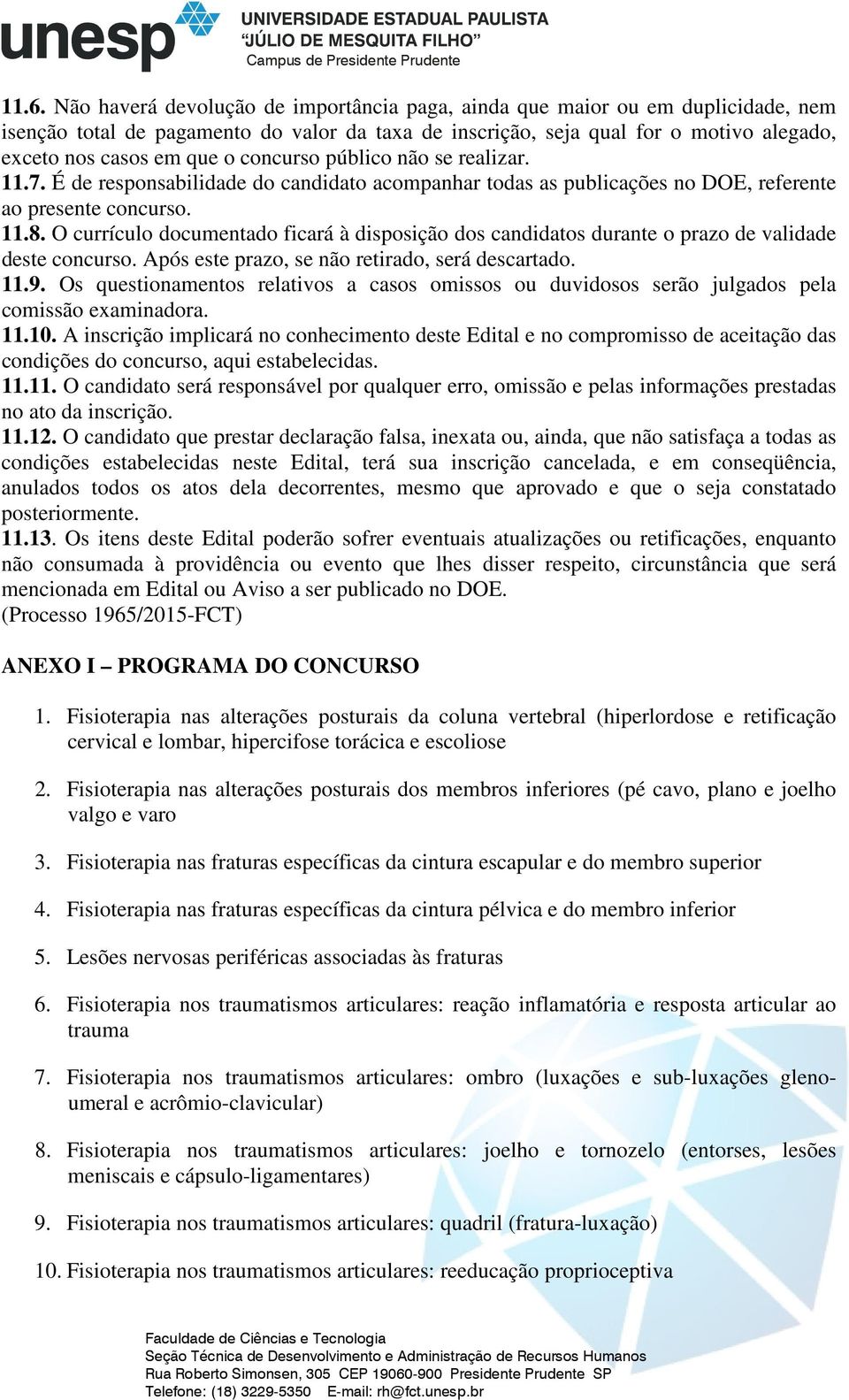 unesp UNIVERSIDADE ESTADUAL PAULISTA "JÚLIO DE MESQUITA FILHO" Campus de Presidente Prudente

11.6. Não haverá devolução de importância paga, ainda que maior ou em duplicidade, nem isenção total de pagamento do valor da taxa de inscrição, seja qual for o motivo alegado, exceto nos casos em que o concurso público não se realizar.
11.7. É de responsabilidade do candidato acompanhar todas as publicações no DOE, referente ao presente concurso.
11.8. O currículo documentado ficará à disposição dos candidatos durante o prazo de validade deste concurso. Após este prazo, se não retirado, será descartado.
11.9. Os questionamentos relativos a casos omissos ou duvidosos serão julgados pela comissão examinadora.
11.10. A inscrição implicará no conhecimento deste Edital e no compromisso de aceitação das condições do concurso, aqui estabelecidas.
11.11. O candidato será responsável por qualquer erro, omissão e pelas informações prestadas no ato da inscrição.
11.12. O candidato que prestar declaração falsa, inexata ou, ainda, que não satisfaça a todas as condições estabelecidas neste Edital, terá sua inscrição cancelada, e em conseqüência, anulados todos os atos dela decorrentes, mesmo que aprovado e que o seja constatado posteriormente.
11.13. Os itens deste Edital poderão sofrer eventuais atualizações ou retificações, enquanto não consumada à providência ou evento que lhes disser respeito, circunstância que será mencionada em Edital ou Aviso a ser publicado no DOE.
(Processo 1965/2015-FCT)

ANEXO I – PROGRAMA DO CONCURSO

1. Fisioterapia nas alterações posturais da coluna vertebral (hiperlordose e retificação cervical e lombar, hipercifose torácica e escoliose

2. Fisioterapia nas alterações posturais dos membros inferiores (pé cavo, plano e joelho valgo e varo

3. Fisioterapia nas fraturas específicas da cintura escapular e do membro superior

4. Fisioterapia nas fraturas específicas da cintura pélvica e do membro inferior

5. Lesões nervosas periféricas associadas às fraturas

6. Fisioterapia nos traumatismos articulares: reação inflamatória e resposta articular ao trauma

7. Fisioterapia nos traumatismos articulares: ombro (luxações e sub-luxações gleno-umeral e acrômio-clavicular)

8. Fisioterapia nos traumatismos articulares: joelho e tornozelo (entorses, lesões meniscais e cápsulo-ligamentares)

9. Fisioterapia nos traumatismos articulares: quadril (fratura-luxação)

10. Fisioterapia nos traumatismos articulares: reeducação proprioceptiva

Faculdade de Ciências e Tecnologia
Seção Técnica de Desenvolvimento e Administração de Recursos Humanos
Rua Roberto Simonsen, 305 CEP 19060-900 Presidente Prudente SP
Telefone: (18) 3229-5350 E-mail: rh@fct.unesp.br